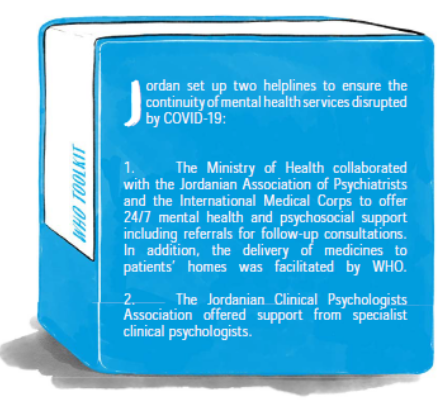 WHO TOOLKIT

Jordan set up two helplines to ensure the continuity of mental health services disrupted by COVID-19:

1. The Ministry of Health collaborated with the Jordanian Association of Psychiatrists and the International Medical Corps to offer 24/7 mental health and psychosocial support including referrals for follow-up consultations. In addition, the delivery of medicines to patients' homes was facilitated by WHO.

2. The Jordanian Clinical Psychologists Association offered support from specialist clinical psychologists.